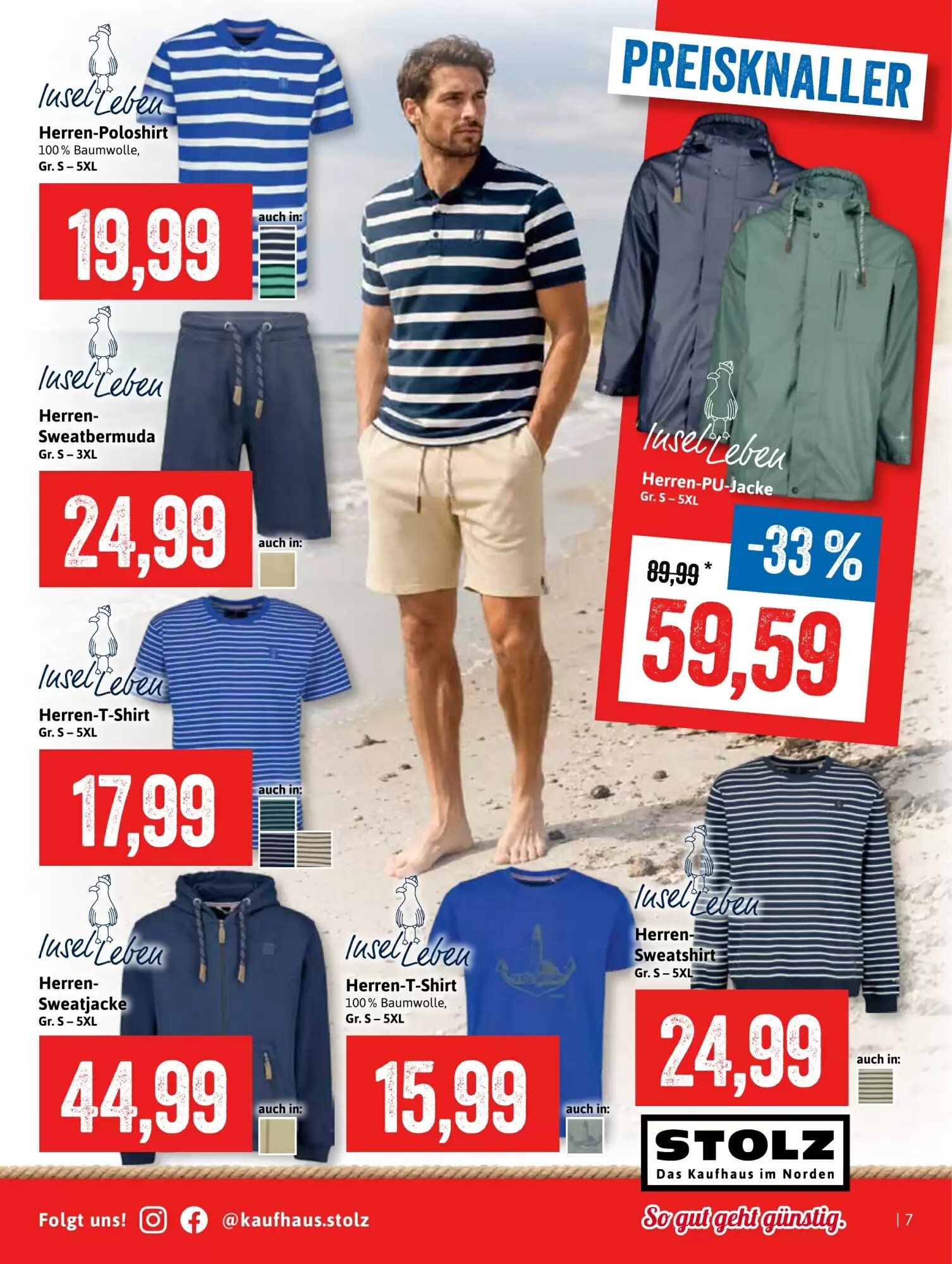 Insel Leben

Herren-Poloshirt
100 % Baumwolle,
Gr. S – 5XL

19,99

auch in:

Insel Leben

Herren-Sweatbermuda
Gr. S – 3XL

24,99

auch in:

Insel Leben

Herren-T-Shirt
Gr. S – 5XL

17,99

auch in:

Insel Leben

Herren-Sweatjacke
Gr. S – 5XL

44,99

auch in:

PREISKNALLER

Insel Leben

Herren-PU-Jacke
Gr. S – 5XL

89,99 *

-33 %

59,59

Insel Leben

Herren-T-Shirt
100 % Baumwolle,
Gr. S – 5XL

15,99

auch in:

Insel Leben

Herren-Sweatshirt
Gr. S – 5XL

24,99

auch in:

STOLZ
Das Kaufhaus im Norden

Folgt uns! @kaufhaus.stolz

So gut geht günstig.

| 7